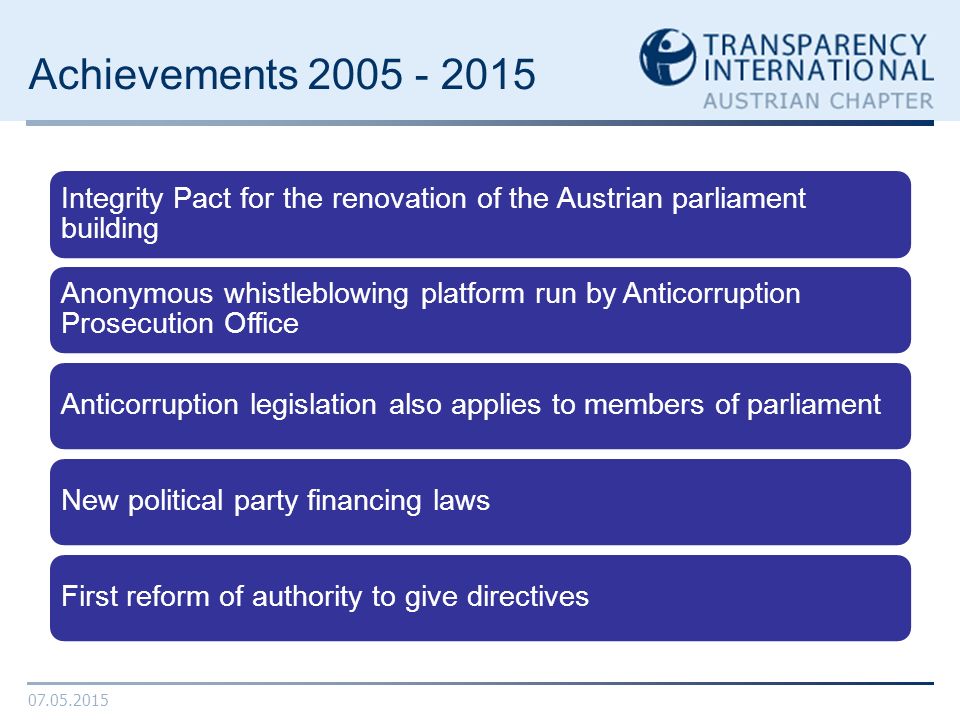 Achievements 2005 - 2015

TRANSPARENCY INTERNATIONAL
AUSTRIAN CHAPTER

Integrity Pact for the renovation of the Austrian parliament building

Anonymous whistleblowing platform run by Anticorruption Prosecution Office

Anticorruption legislation also applies to members of parliament

New political party financing laws

First reform of authority to give directives

07.05.2015